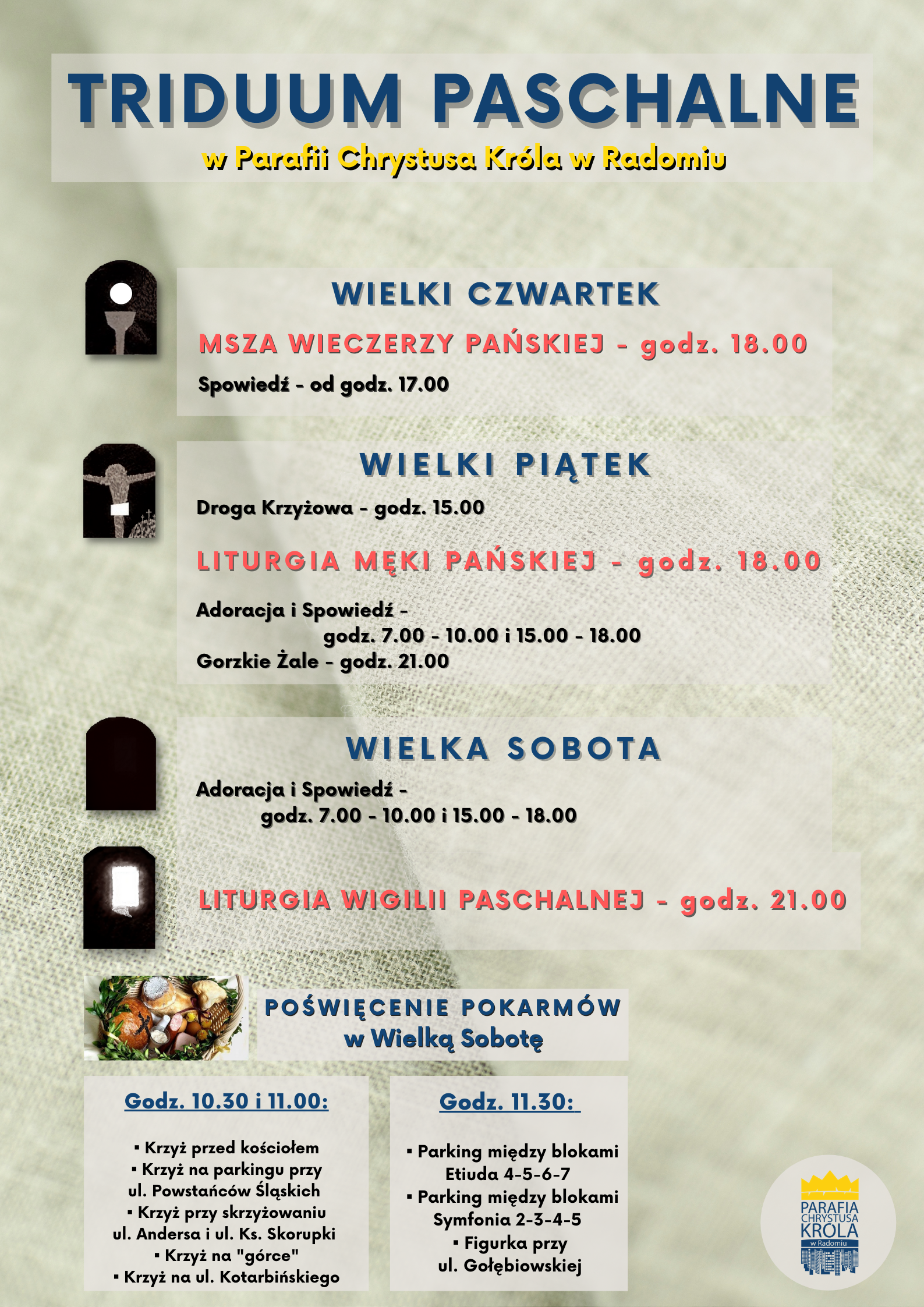 TRIDUUM PASCHALNE
w Parafii Chrystusa Króla w Radomiu

WIELKI CZWARTEK
MSZA WIECZERZY PAŃSKIEJ - godz. 18.00
Spowiedź - od godz. 17.00

WIELKI PIĄTEK
Droga Krzyżowa - godz. 15.00
LITURGIA MĘKI PAŃSKIEJ - godz. 18.00
Adoracja i Spowiedź - godz. 7.00 - 10.00 i 15.00 - 18.00
Gorzkie Żale - godz. 21.00

WIELKA SOBOTA
Adoracja i Spowiedź - godz. 7.00 - 10.00 i 15.00 - 18.00

LITURGIA WIGILII PASCHALNEJ - godz. 21.00

POŚWIĘCENIE POKARMÓW
w Wielką Sobotę

Godz. 10.30 i 11.00:
▪ Krzyż przed kościołem
▪ Krzyż na parkingu przy ul. Powstańców Śląskich
▪ Krzyż przy skrzyżowaniu ul. Andersa i ul. Ks. Skorupki
▪ Krzyż na "górce"
▪ Krzyż na ul. Kotarbińskiego

Godz. 11.30:
▪ Parking między blokami Etiuda 4-5-6-7
▪ Parking między blokami Symfonia 2-3-4-5
▪ Figurka przy ul. Gołębiowskiej

PARAFIA CHRYSTUSA KRÓLA w Radomiu